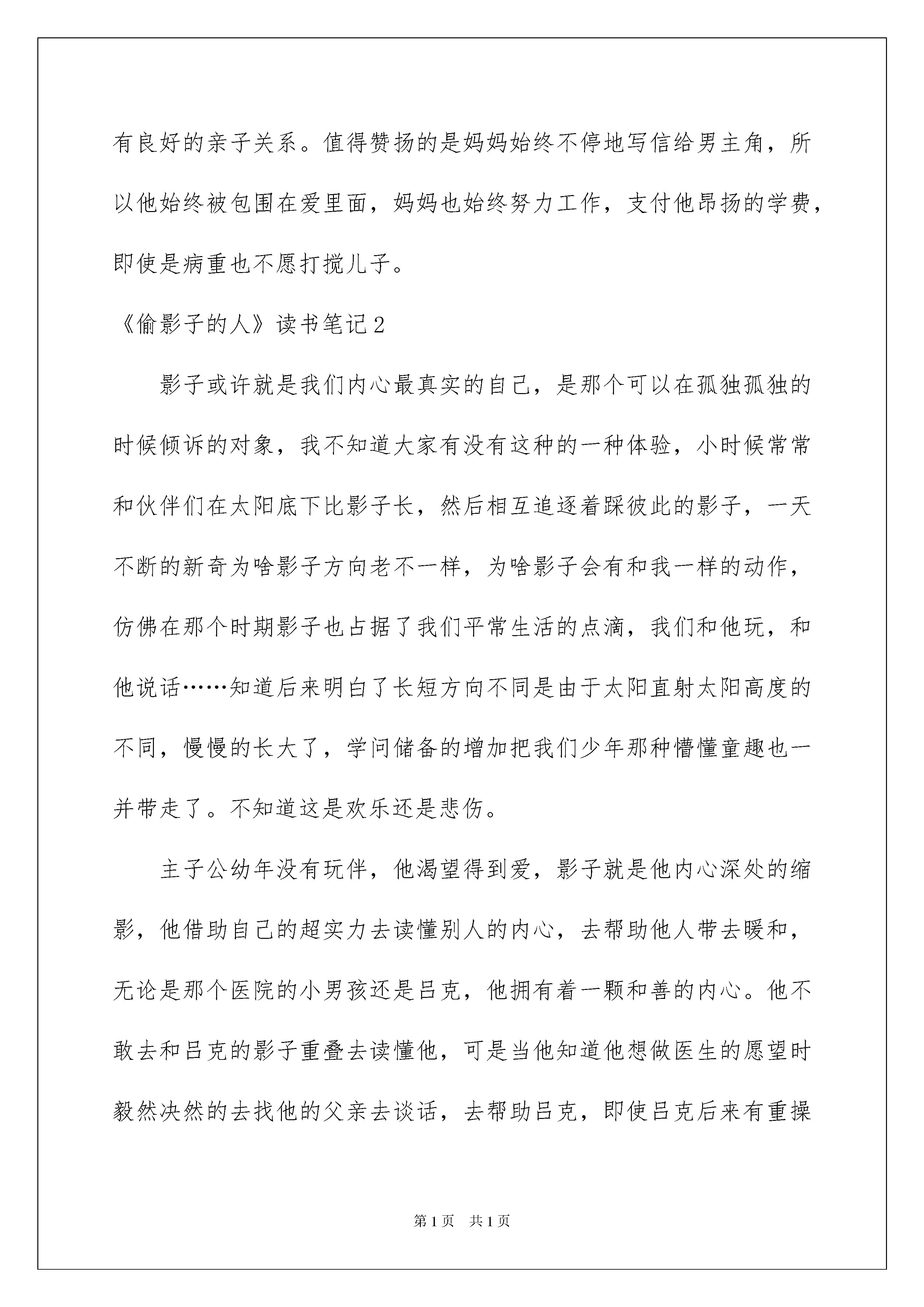 有良好的亲子关系。值得赞扬的是妈妈始终不停地写信给男主角，所以他始终被包围在爱里面，妈妈也始终努力工作，支付他昂扬的学费，即使是病重也不愿打搅儿子。

《偷影子的人》读书笔记2

影子或许就是我们内心最真实的自己，是那个可以在孤独孤独的时候倾诉的对象，我不知道大家有没有这种的一种体验，小时候常常和伙伴们在太阳底下比影子长，然后相互追逐着踩彼此的影子，一天不断的新奇为啥影子方向老不一样，为啥影子会有和我一样的动作，仿佛在那个时期影子也占据了我们平常生活的点滴，我们和他玩，和他说话……知道后来明白了长短方向不同是由于太阳直射太阳高度的不同，慢慢的长大了，学问储备的增加把我们少年那种懵懂童趣也一并带走了。不知道这是欢乐还是悲伤。

主子公幼年没有玩伴，他渴望得到爱，影子就是他内心深处的缩影，他借助自己的超实力去读懂别人的内心，去帮助他人带去暖和，无论是那个医院的小男孩还是吕克，他拥有着一颗和善的内心。他不敢去和吕克的影子重叠去读懂他，可是当他知道他想做医生的愿望时毅然决然的去找他的父亲去谈话，去帮助吕克，即使吕克后来有重操

第1页 共1页